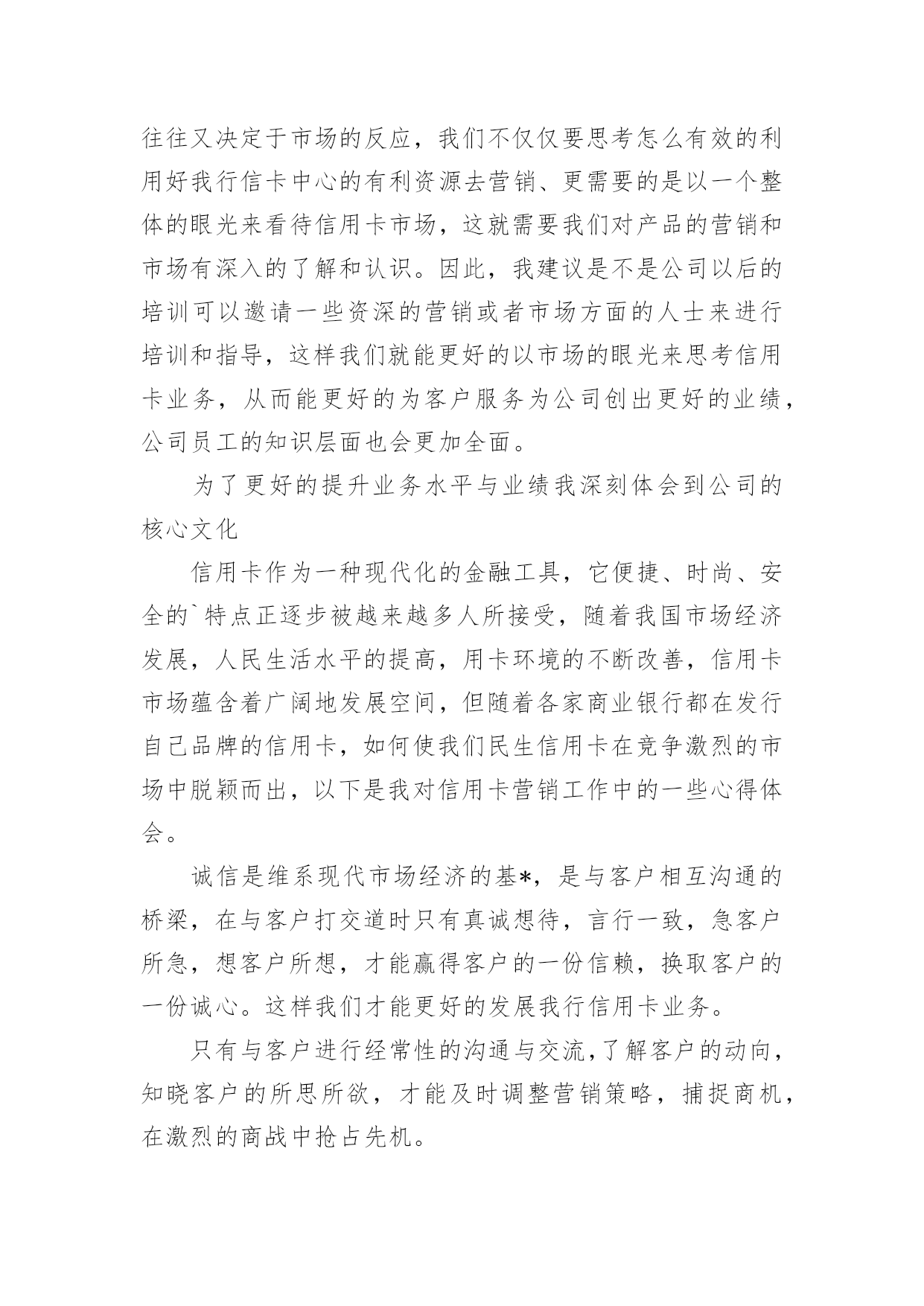 往往又决定于市场的反应，我们不仅仅要思考怎么有效的利用好我行信卡中心的有利资源去营销、更需要的是以一个整体的眼光来看待信用卡市场，这就需要我们对产品的营销和市场有深入的了解和认识。因此，我建议是不是公司以后的培训可以邀请一些资深的营销或者市场方面的人士来进行培训和指导，这样我们就能更好的以市场的眼光来思考信用卡业务，从而能更好的为客户服务为公司创出更好的业绩，公司员工的知识层面也会更加全面。

为了更好的提升业务水平与业绩我深刻体会到公司的核心文化

信用卡作为一种现代化的金融工具，它便捷、时尚、安全的`特点正逐步被越来越多人所接受，随着我国市场经济发展，人民生活水平的提高，用卡环境的不断改善，信用卡市场蕴含着广阔地发展空间，但随着各家商业银行都在发行自己品牌的信用卡，如何使我们民生信用卡在竞争激烈的市场中脱颖而出，以下是我对信用卡营销工作中的一些心得体会。

诚信是维系现代市场经济的基*，是与客户相互沟通的桥梁，在与客户打交道时只有真诚想待，言行一致，急客户所急，想客户所想，才能赢得客户的一份信赖，换取客户的一份诚心。这样我们才能更好的发展我行信用卡业务。

只有与客户进行经常性的沟通与交流，了解客户的动向，知晓客户的所思所欲，才能及时调整营销策略，捕捉商机，在激烈的商战中抢占先机。